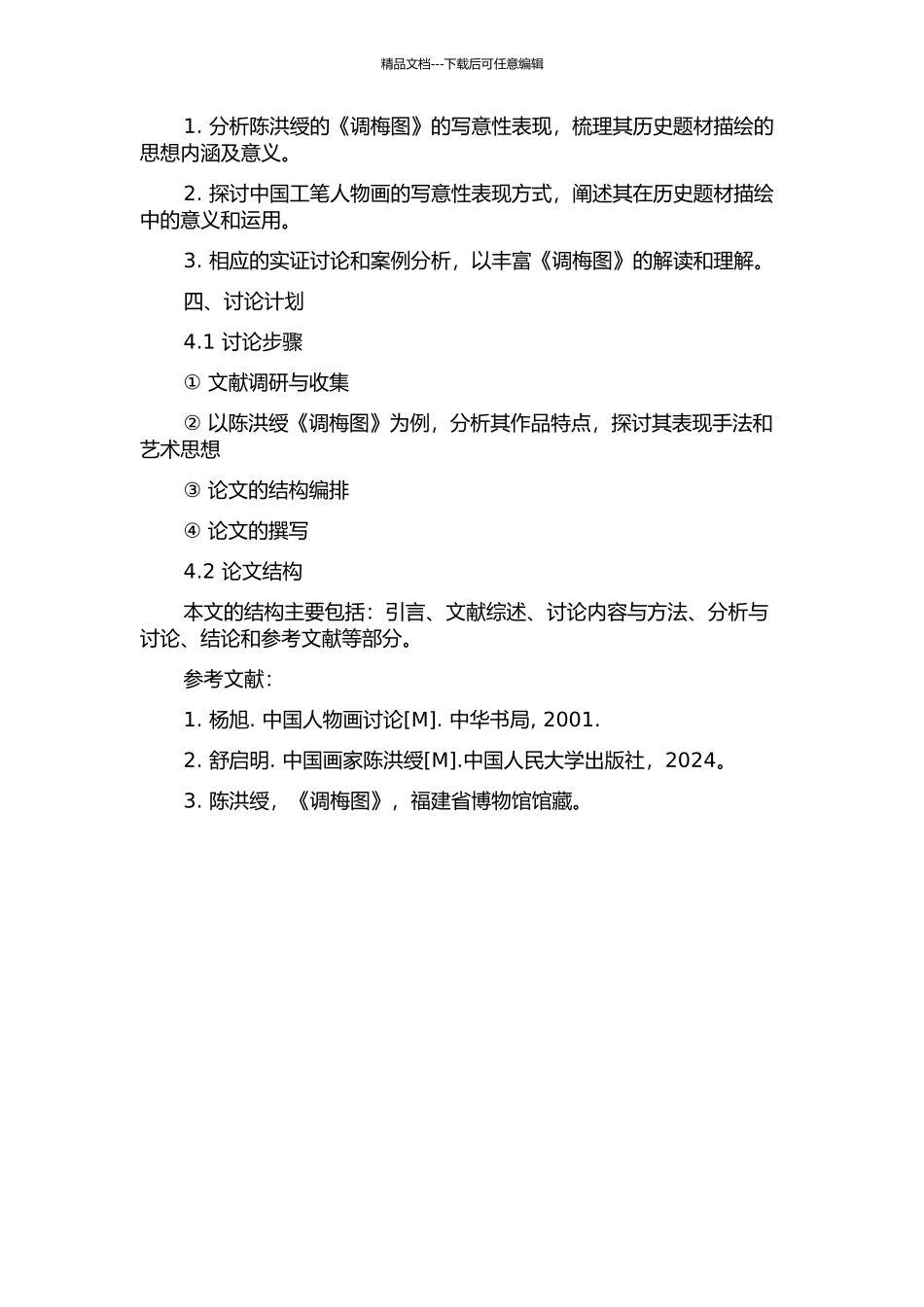 精品文档---下载后可任意编辑

1. 分析陈洪绶的《调梅图》的写意性表现，梳理其历史题材描绘的思想内涵及意义。

2. 探讨中国工笔人物画的写意性表现方式，阐述其在历史题材描绘中的意义和运用。

3. 相应的实证讨论和案例分析，以丰富《调梅图》的解读和理解。

四、讨论计划

4.1 讨论步骤

① 文献调研与收集

② 以陈洪绶《调梅图》为例，分析其作品特点，探讨其表现手法和艺术思想

③ 论文的结构编排

④ 论文的撰写

4.2 论文结构

本文的结构主要包括：引言、文献综述、讨论内容与方法、分析与讨论、结论和参考文献等部分。

参考文献：

1. 杨旭. 中国人物画讨论[M]. 中华书局, 2001.

2. 舒启明. 中国画家陈洪绶[M].中国人民大学出版社，2024。

3. 陈洪绶，《调梅图》，福建省博物馆馆藏。